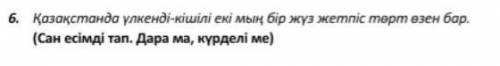 6. Қазақстанда үлкенді-кішілі екі мың бір жүз жетпіс төрт өзен бар.
(Сан есімді тап. Дара ма, күрделі ме)